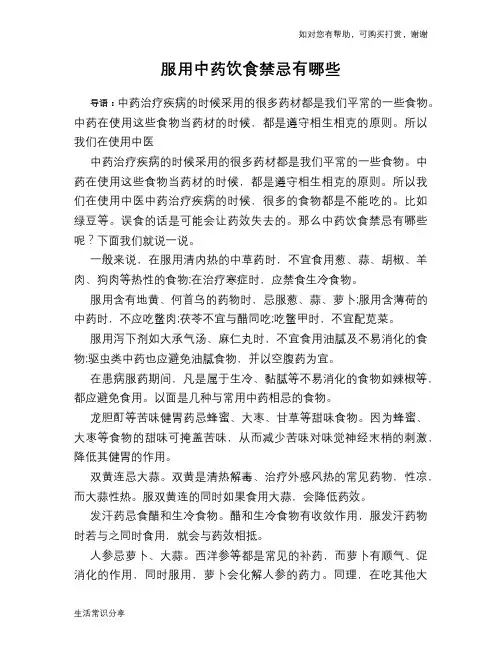 如对您有帮助，可购买打赏，谢谢

服用中药饮食禁忌有哪些

导语：中药治疗疾病的时候采用的很多药材都是我们平常的一些食物。中药在使用这些食物当药材的时候，都是遵守相生相克的原则。所以我们在使用中医

中药治疗疾病的时候采用的很多药材都是我们平常的一些食物。中药在使用这些食物当药材的时候，都是遵守相生相克的原则。所以我们在使用中医中药治疗疾病的时候，很多的食物都是不能吃的。比如绿豆等。误食的话是可能会让药效失去的。那么中药饮食禁忌有哪些呢？下面我们就说一说。

一般来说，在服用清内热的中草药时，不宜食用葱、蒜、胡椒、羊肉、狗肉等热性的食物;在治疗寒症时，应禁食生冷食物。

服用含有地黄、何首乌的药物时，忌服葱、蒜、萝卜;服用含薄荷的中药时，不应吃鳖肉;茯苓不宜与醋同吃;吃鳖甲时，不宜配苋菜。

服用泻下剂如大承气汤、麻仁丸时，不宜食用油腻及不易消化的食物;驱虫类中药也应避免油腻食物，并以空腹药为宜。

在患病服药期间，凡是属于生冷、黏腻等不易消化的食物如辣椒等，都应避免食用。以面是几种与常用中药相忌的食物。

龙胆酊等苦味健胃药忌蜂蜜、大枣、甘草等甜味食物。因为蜂蜜、大枣等食物的甜味可掩盖苦味，从而减少苦味对味觉神经末梢的刺激，降低其健胃的作用。

双黄连忌大蒜。双黄是清热解毒、治疗外感风热的常见药物，性凉，而大蒜性热。服双黄连的同时如果食用大蒜，会降低药效。

发汗药忌食醋和生冷食物。醋和生冷食物有收敛作用，服发汗药物时若与之同时食用，就会与药效相抵。

人参忌萝卜、大蒜。西洋参等都是常见的补药，而萝卜有顺气、促消化的作用，同时服用，萝卜会化解人参的药力。同理，在吃其他大

生活常识分享